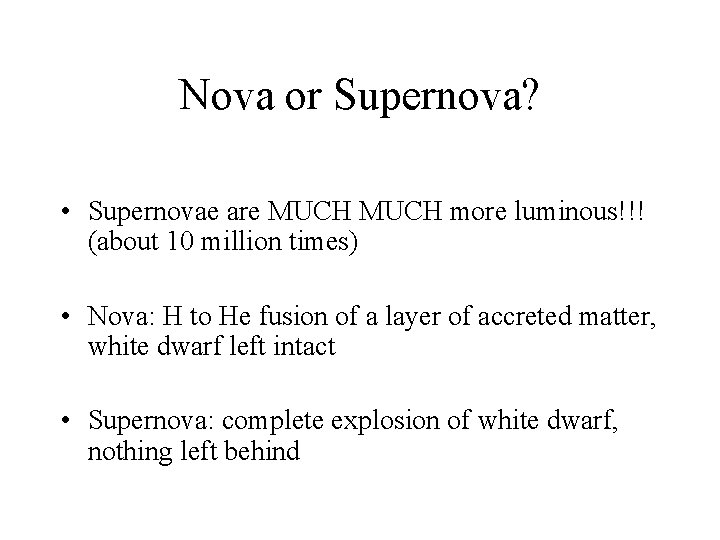 Nova or Supernova?

• Supernovae are MUCH MUCH more luminous!!! (about 10 million times)

• Nova: H to He fusion of a layer of accreted matter, white dwarf left intact

• Supernova: complete explosion of white dwarf, nothing left behind